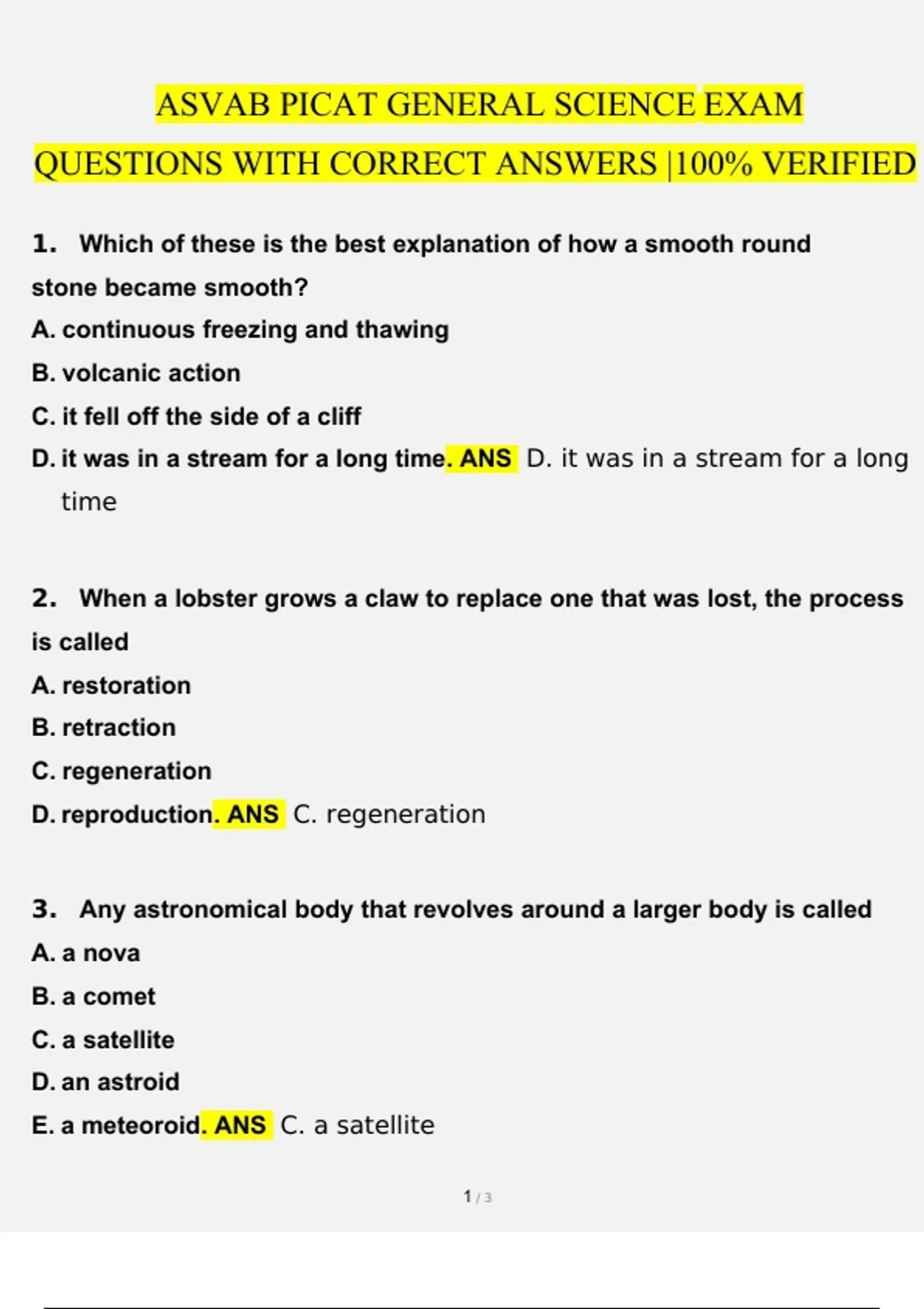 ASVAB PICAT GENERAL SCIENCE EXAM QUESTIONS WITH CORRECT ANSWERS |100% VERIFIED

1. Which of these is the best explanation of how a smooth round stone became smooth?
A. continuous freezing and thawing
B. volcanic action
C. it fell off the side of a cliff
D. it was in a stream for a long time. ANS D. it was in a stream for a long time

2. When a lobster grows a claw to replace one that was lost, the process is called
A. restoration
B. retraction
C. regeneration
D. reproduction. ANS C. regeneration

3. Any astronomical body that revolves around a larger body is called
A. a nova
B. a comet
C. a satellite
D. an astroid
E. a meteoroid. ANS C. a satellite

1 / 3